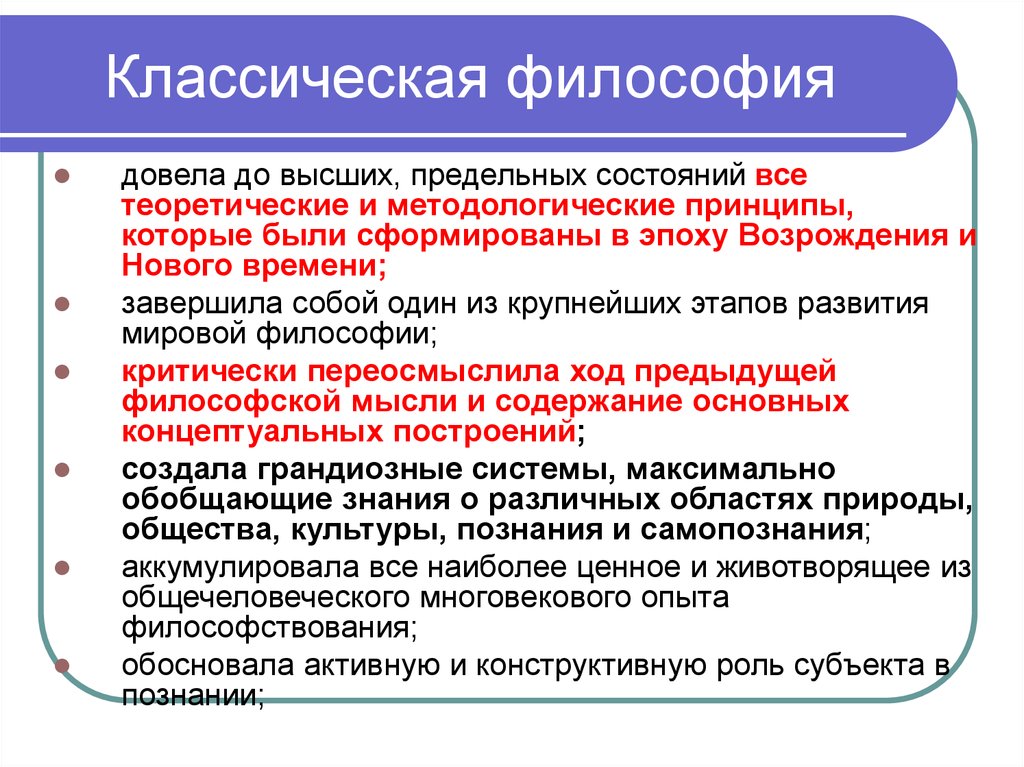 Классическая философия

довела до высших, предельных состояний все теоретические и методологические принципы, которые были сформированы в эпоху Возрождения и Нового времени;

завершила собой один из крупнейших этапов развития мировой философии;

критически переосмыслила ход предыдущей философской мысли и содержание основных концептуальных построений;

создала грандиозные системы, максимально обобщающие знания о различных областях природы, общества, культуры, познания и самопознания;

аккумулировала все наиболее ценное и животворящее из общечеловеческого многовекового опыта философствования;

обосновала активную и конструктивную роль субъекта в познании;